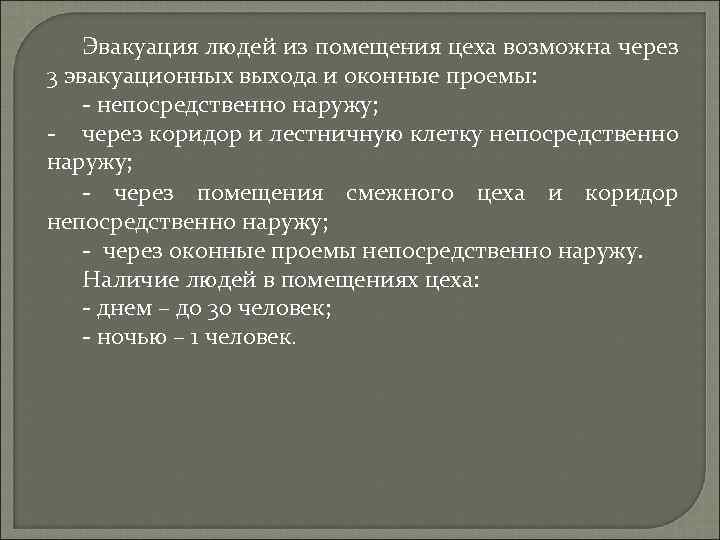 Эвакуация людей из помещения цеха возможна через 3 эвакуационных выхода и оконные проемы:

- непосредственно наружу;

- через коридор и лестничную клетку непосредственно наружу;

- через помещения смежного цеха и коридор непосредственно наружу;

- через оконные проемы непосредственно наружу.

Наличие людей в помещениях цеха:

- днем – до 30 человек;

- ночью – 1 человек.